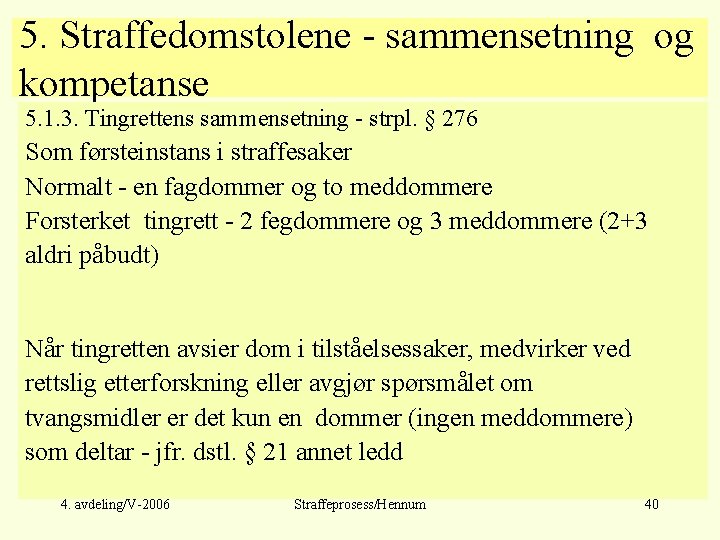 5. Straffedomstolene - sammensetning og kompetanse

5.1.3. Tingrettens sammensetning - strpl. § 276
Som førsteinstans i straffesaker
Normalt - en fagdommer og to meddommere
Forsterket tingrett - 2 fegdommere og 3 meddommere (2+3 aldri påbudt)

Når tingretten avsier dom i tilståelsessaker, medvirker ved rettslig etterforskning eller avgjør spørsmålet om tvangsmidler er det kun en dommer (ingen meddommere) som deltar - jfr. dstl. § 21 annet ledd

4. avdeling/V-2006 Straffeprosess/Hennum 40